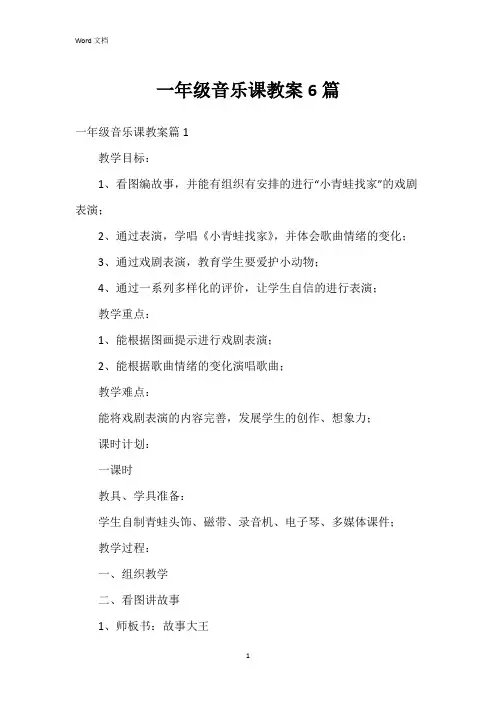 Word 文档

一年级音乐课教案 6 篇

一年级音乐课教案篇 1

教学目标：

1、看图编故事，并能有组织有安排的进行“小青蛙找家”的戏剧表演；

2、通过表演，学唱《小青蛙找家》，并体会歌曲情绪的变化；

3、通过戏剧表演，教育学生要爱护小动物；

4、通过一系列多样化的评价，让学生自信的进行表演；

教学重点：

1、能根据图画提示进行戏剧表演；

2、能根据歌曲情绪的变化演唱歌曲；

教学难点：

能将戏剧表演的内容完善，发展学生的创作、想象力；

课时计划：

一课时

教具、学具准备：

学生自制青蛙头饰、磁带、录音机、电子琴、多媒体课件；

教学过程：

一、组织教学

二、看图讲故事

1、师板书：故事大王

1